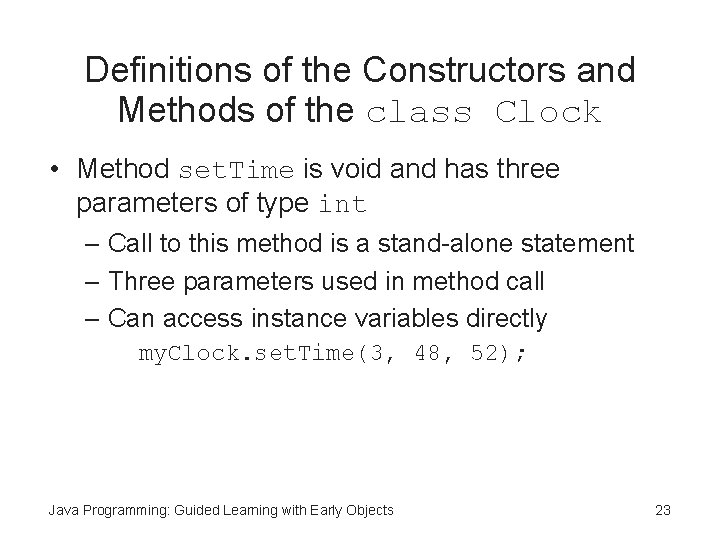 Definitions of the Constructors and Methods of the class Clock

• Method setTime is void and has three parameters of type int
– Call to this method is a stand-alone statement
– Three parameters used in method call
– Can access instance variables directly
myClock.setTime(3, 48, 52);

Java Programming: Guided Learning with Early Objects

23